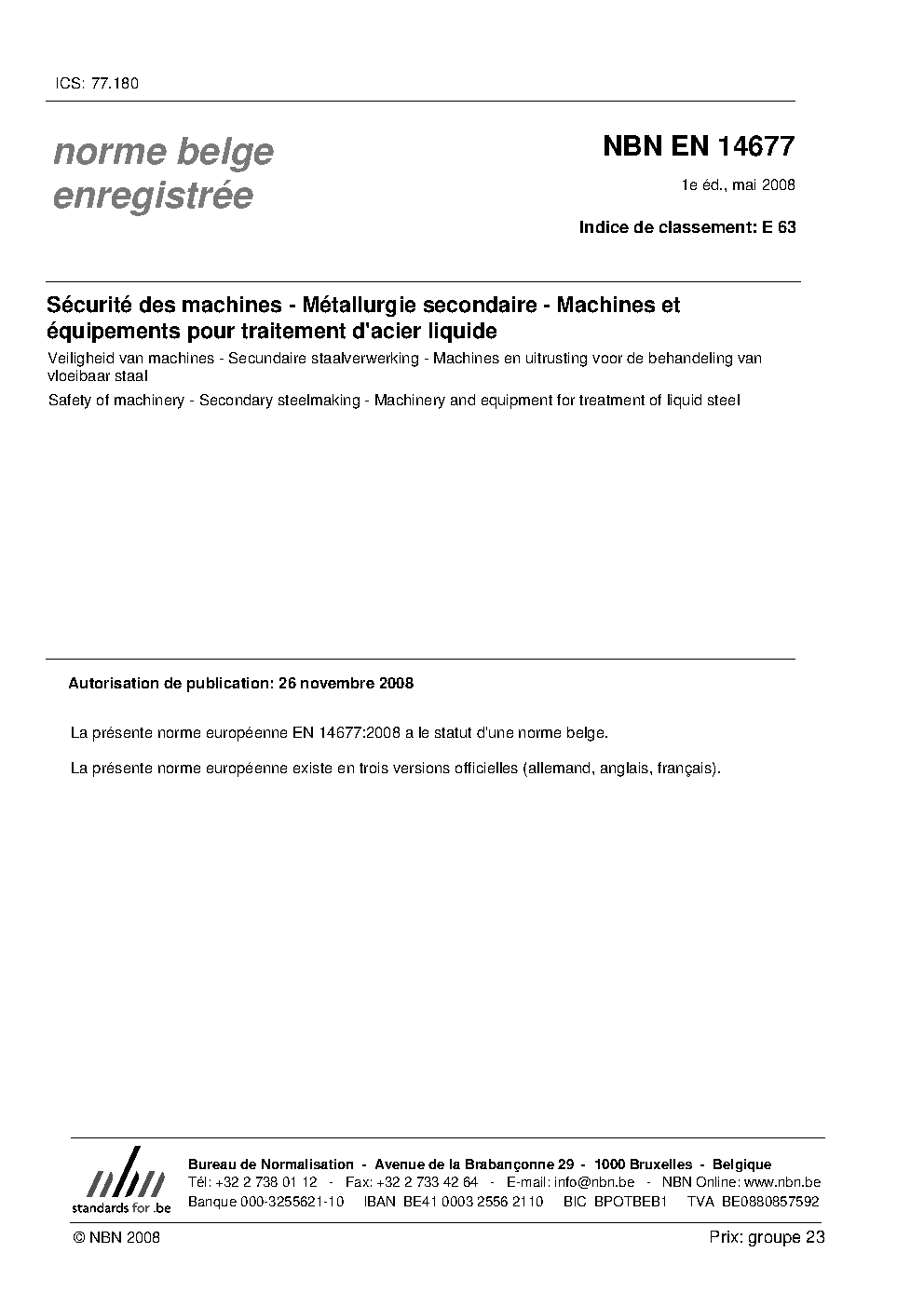 ICS: 77.180

norme belge enregistrée

NBN EN 14677

1e éd., mai 2008

Indice de classement: E 63

Sécurité des machines - Métallurgie secondaire - Machines et équipements pour traitement d'acier liquide

Veiligheid van machines - Secundaire staalverwerking - Machines en uitrusting voor de behandeling van vloeibaar staal

Safety of machinery - Secondary steelmaking - Machinery and equipment for treatment of liquid steel

Autorisation de publication: 26 novembre 2008

La présente norme européenne EN 14677:2008 a le statut d'une norme belge.

La présente norme européenne existe en trois versions officielles (allemand, anglais, français).

nbn
standards for .be

Bureau de Normalisation - Avenue de la Brabançonne 29 - 1000 Bruxelles - Belgique
Tél: +32 2 738 01 12 - Fax: +32 2 733 42 64 - E-mail: info@nbn.be - NBN Online: www.nbn.be
Banque 000-3255621-10 IBAN BE41 0003 2556 2110 BIC BPOTBEB1 TVA BE0880857592

© NBN 2008

Prix: groupe 23